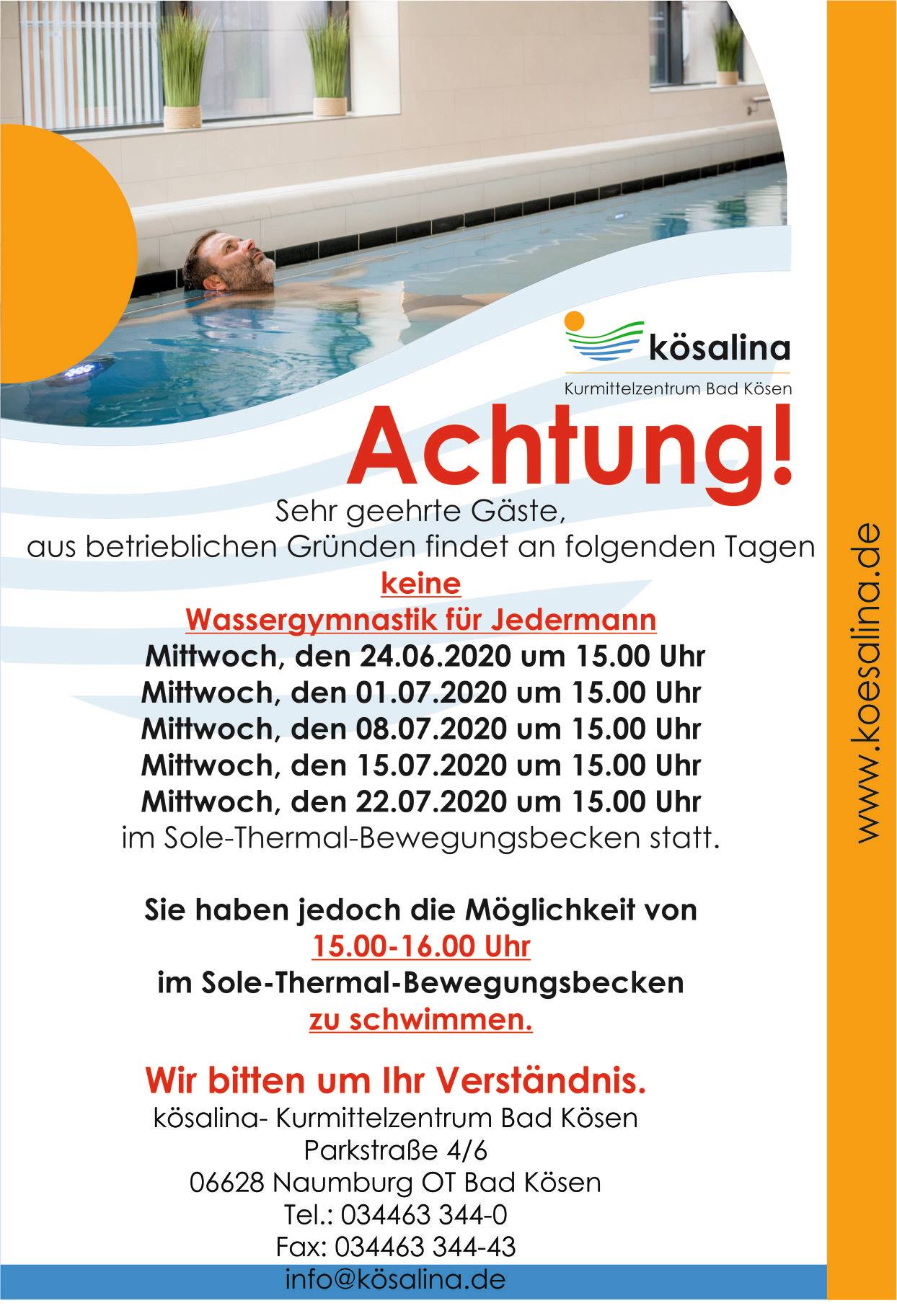 kösalina
Kurmittelzentrum Bad Kösen

Achtung!

Sehr geehrte Gäste,
aus betrieblichen Gründen findet an folgenden Tagen
keine
Wassergymnastik für Jedermann
Mittwoch, den 24.06.2020 um 15.00 Uhr
Mittwoch, den 01.07.2020 um 15.00 Uhr
Mittwoch, den 08.07.2020 um 15.00 Uhr
Mittwoch, den 15.07.2020 um 15.00 Uhr
Mittwoch, den 22.07.2020 um 15.00 Uhr
im Sole-Thermal-Bewegungsbecken statt.

Sie haben jedoch die Möglichkeit von
15.00-16.00 Uhr
im Sole-Thermal-Bewegungsbecken
zu schwimmen.

Wir bitten um Ihr Verständnis.
kösalina- Kurmittelzentrum Bad Kösen
Parkstraße 4/6
06628 Naumburg OT Bad Kösen
Tel.: 034463 344-0
Fax: 034463 344-43
info@kösalina.de

www.koesalina.de